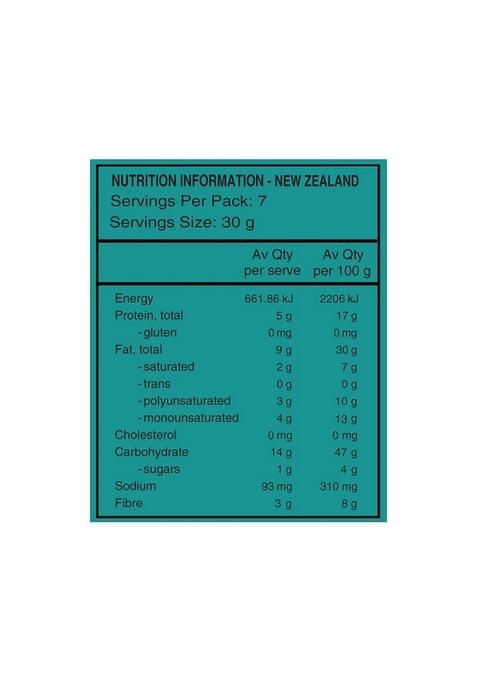 NUTRITION INFORMATION - NEW ZEALAND
Servings Per Pack: 7
Servings Size: 30 g

|  | Av Qty per serve | Av Qty per 100 g |
|---|---|---|
| Energy | 661.86 kJ | 2206 kJ |
| Protein, total | 5 g | 17 g |
| - gluten | 0 mg | 0 mg |
| Fat, total | 9 g | 30 g |
| - saturated | 2 g | 7 g |
| - trans | 0 g | 0 g |
| - polyunsaturated | 3 g | 10 g |
| - monounsaturated | 4 g | 13 g |
| Cholesterol | 0 mg | 0 mg |
| Carbohydrate | 14 g | 47 g |
| - sugars | 1 g | 4 g |
| Sodium | 93 mg | 310 mg |
| Fibre | 3 g | 8 g |